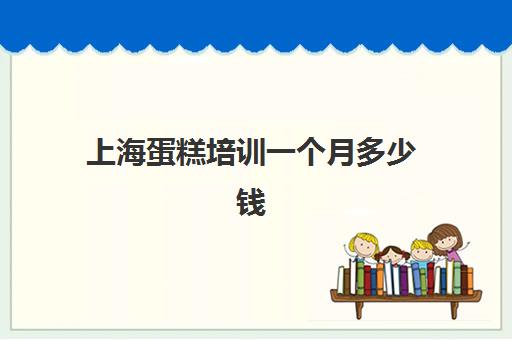 上海蛋糕培训一个月多少钱